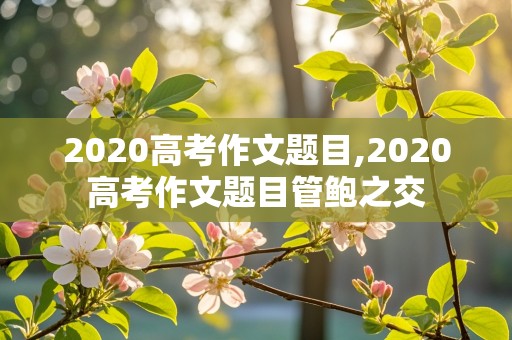 2020高考作文题目,2020高考作文题目管鲍之交